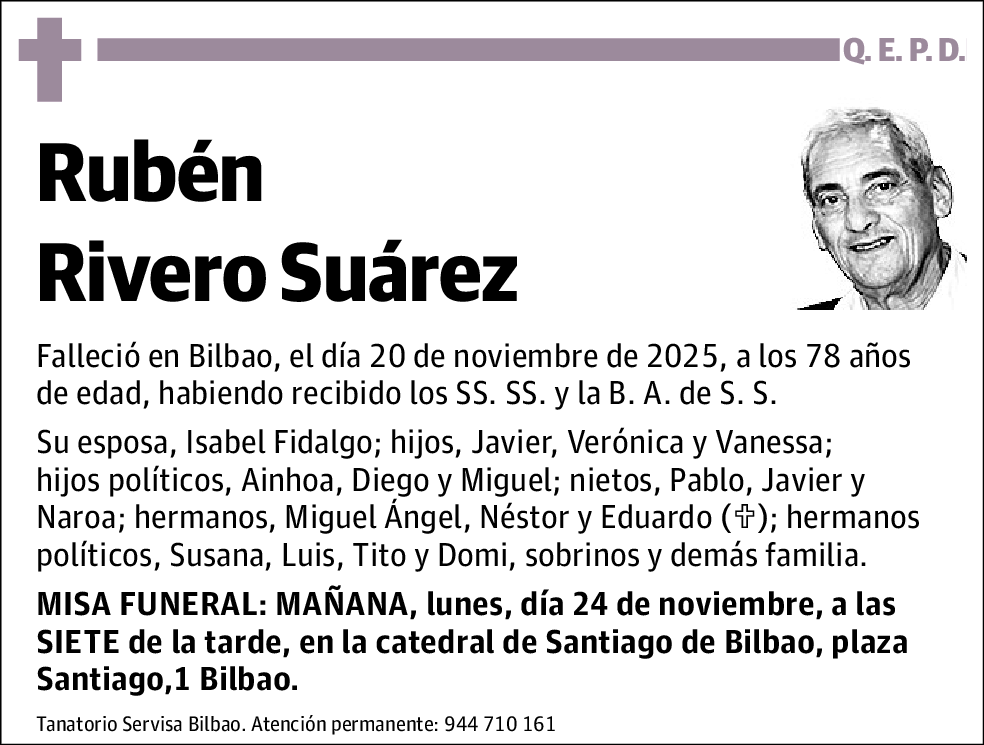 Q. E. P. D.

Rubén
Rivero Suárez

Falleció en Bilbao, el día 20 de noviembre de 2025, a los 78 años de edad, habiendo recibido los SS. SS. y la B. A. de S. S.

Su esposa, Isabel Fidalgo; hijos, Javier, Verónica y Vanessa; hijos políticos, Ainhoa, Diego y Miguel; nietos, Pablo, Javier y Naroa; hermanos, Miguel Ángel, Néstor y Eduardo (✞); hermanos políticos, Susana, Luis, Tito y Domi, sobrinos y demás familia.

MISA FUNERAL: MAÑANA, lunes, día 24 de noviembre, a las SIETE de la tarde, en la catedral de Santiago de Bilbao, plaza Santiago,1 Bilbao.

Tanatorio Servisa Bilbao. Atención permanente: 944 710 161